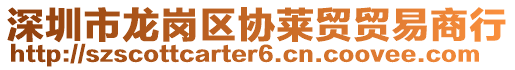 深圳市龙岗区协莱贸贸易商行
http://szscottcarter6.cn.coovee.com